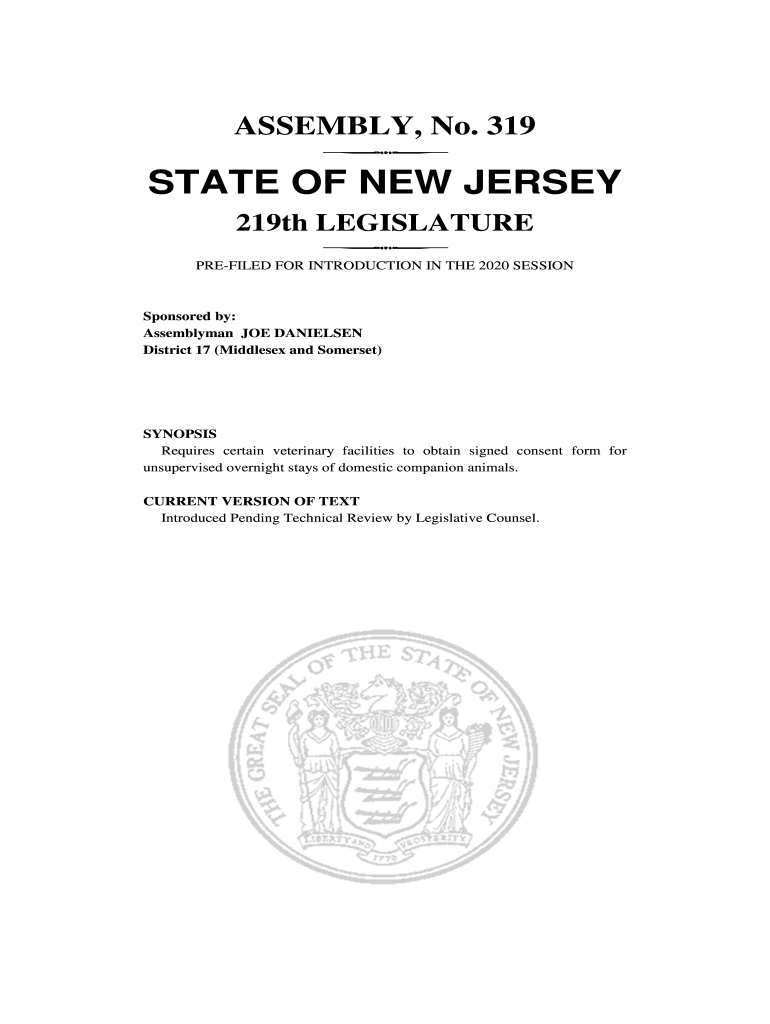 ASSEMBLY, No. 319

STATE OF NEW JERSEY

219th LEGISLATURE

PRE-FILED FOR INTRODUCTION IN THE 2020 SESSION

Sponsored by:
Assemblyman JOE DANIELSEN
District 17 (Middlesex and Somerset)

SYNOPSIS
Requires certain veterinary facilities to obtain signed consent form for unsupervised overnight stays of domestic companion animals.

CURRENT VERSION OF TEXT
Introduced Pending Technical Review by Legislative Counsel.

THE GREAT SEAL OF THE STATE OF NEW JERSEY

LIBERTY AND PROSPERITY

1776